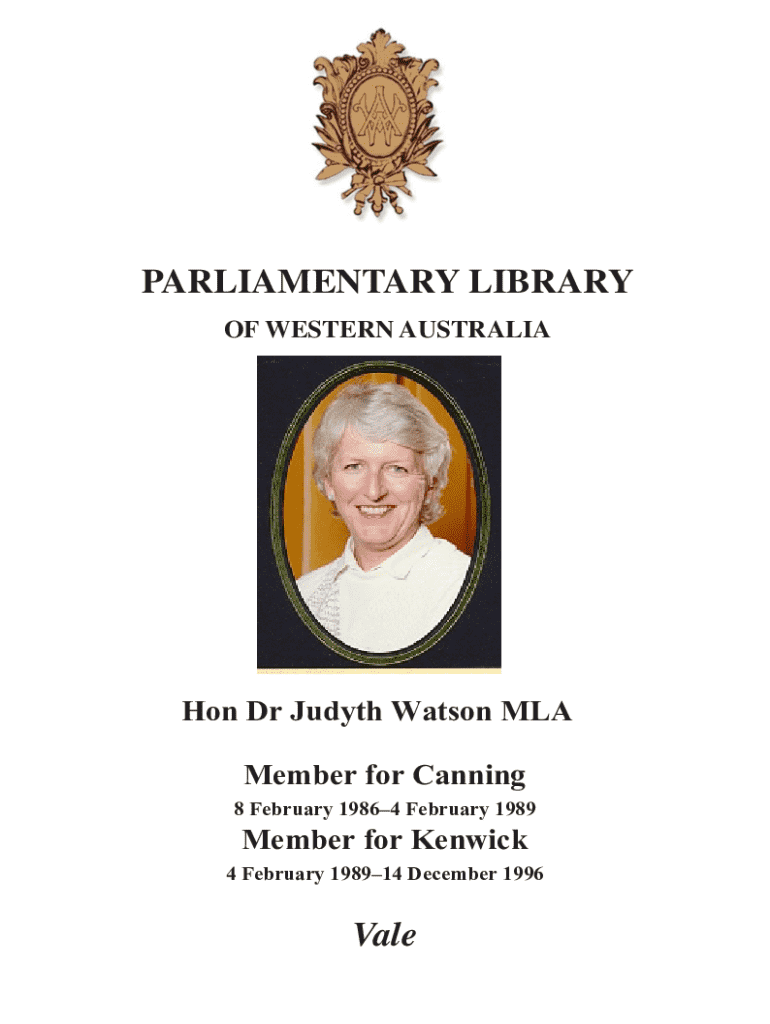 PARLIAMENTARY LIBRARY

OF WESTERN AUSTRALIA

Hon Dr Judyth Watson MLA

Member for Canning

8 February 1986–4 February 1989

Member for Kenwick

4 February 1989–14 December 1996

Vale